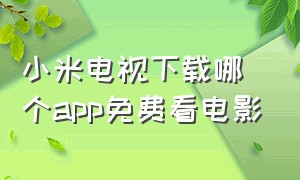 小米电视下载哪个app免费看电影